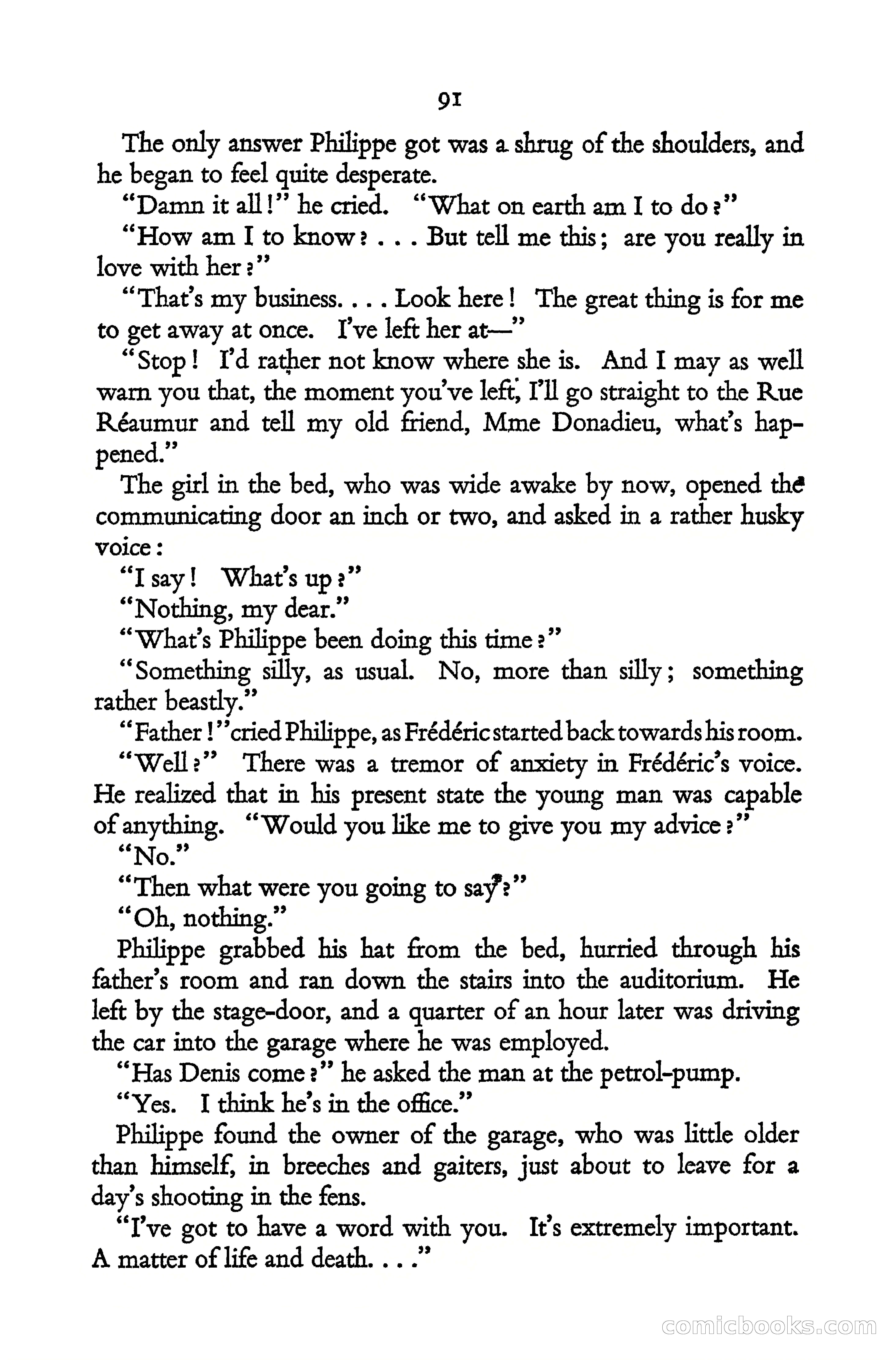 91

The only answer Philippe got was a shrug of the shoulders, and he began to feel quite desperate.

"Damn it all!" he cried. "What on earth am I to do?"

"How am I to know? . . . But tell me this; are you really in love with her?"

"That's my business. . . . Look here! The great thing is for me to get away at once. I've left her at—"

"Stop! I'd rather not know where she is. And I may as well warn you that, the moment you've left, I'll go straight to the Rue Réaumur and tell my old friend, Mme Donadieu, what's happened."

The girl in the bed, who was wide awake by now, opened the communicating door an inch or two, and asked in a rather husky voice:

"I say! What's up?"

"Nothing, my dear."

"What's Philippe been doing this time?"

"Something silly, as usual. No, more than silly; something rather beastly."

"Father!" cried Philippe, as Frédéric started back towards his room.

"Well?" There was a tremor of anxiety in Frédéric's voice. He realized that in his present state the young man was capable of anything. "Would you like me to give you my advice?"

"No."

"Then what were you going to say?"

"Oh, nothing."

Philippe grabbed his hat from the bed, hurried through his father's room and ran down the stairs into the auditorium. He left by the stage-door, and a quarter of an hour later was driving the car into the garage where he was employed.

"Has Denis come?" he asked the man at the petrol-pump.

"Yes. I think he's in the office."

Philippe found the owner of the garage, who was little older than himself, in breeches and gaiters, just about to leave for a day's shooting in the fens.

"I've got to have a word with you. It's extremely important. A matter of life and death. . . ."

comicbooks.com